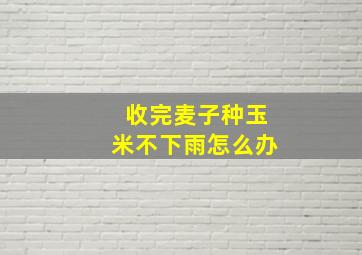 收完麦子种玉米不下雨怎么办